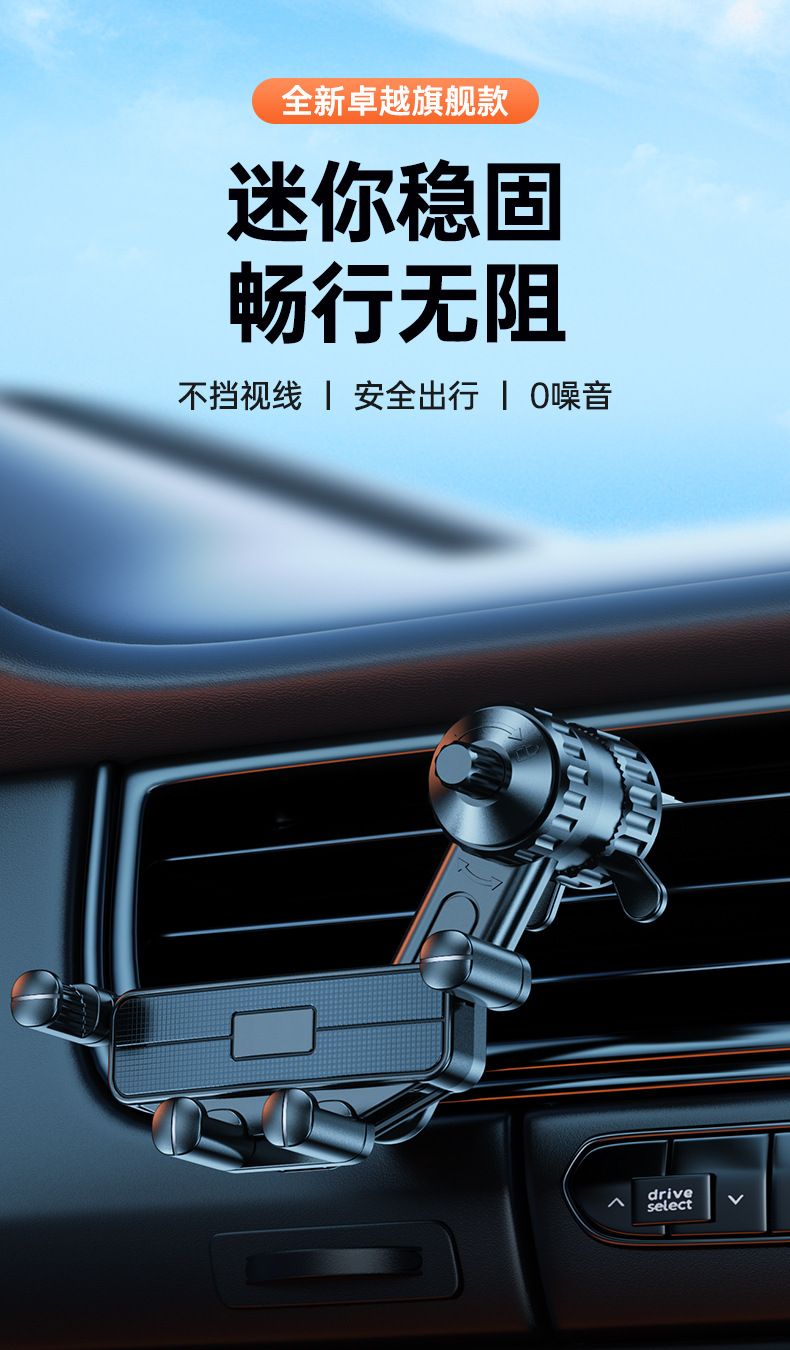 全新卓越旗舰款

迷你稳固
畅行无阻

不挡视线 | 安全出行 | 0噪音

drive select